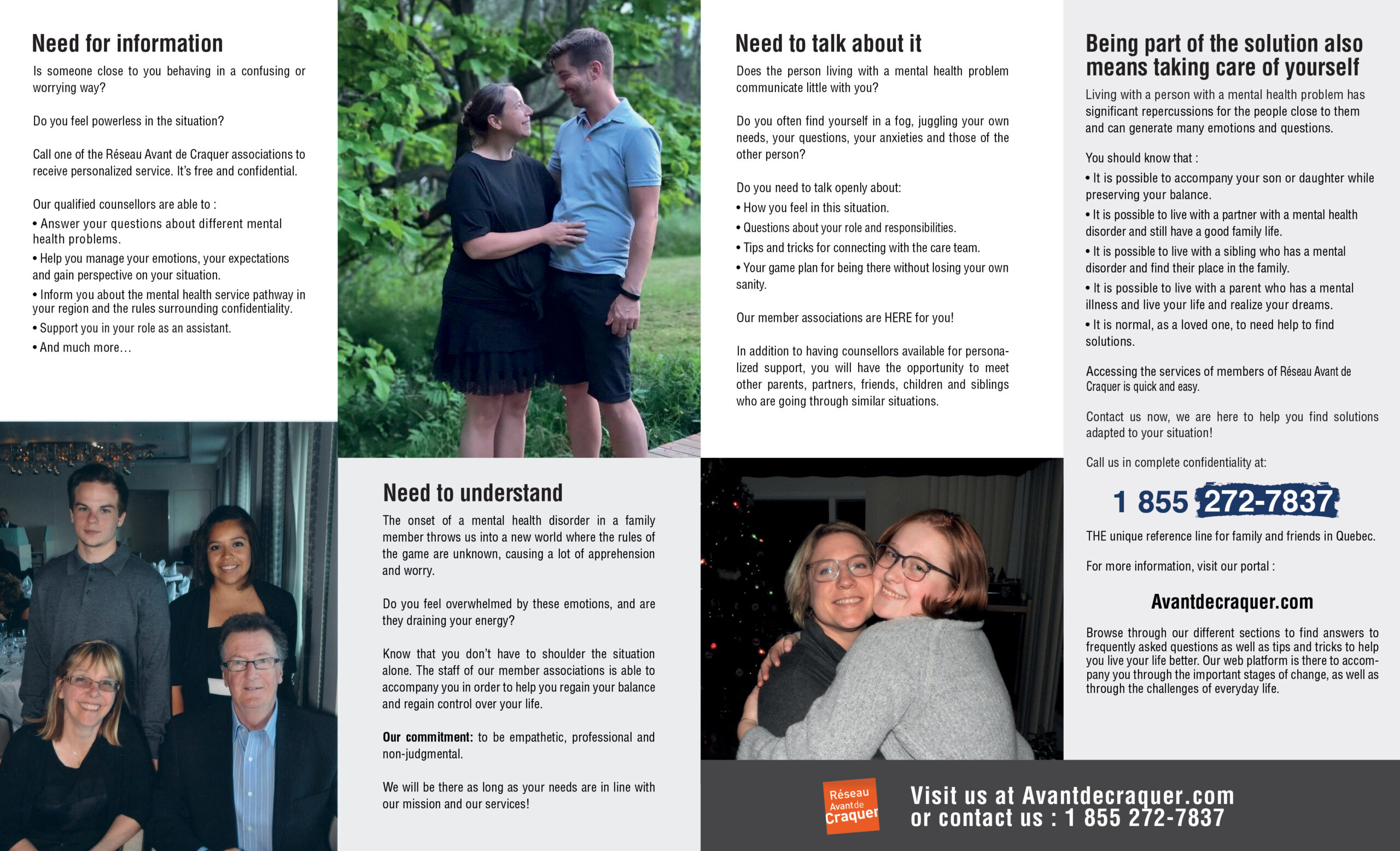 Need for information

Is someone close to you behaving in a confusing or worrying way?

Do you feel powerless in the situation?

Call one of the Réseau Avant de Craquer associations to receive personalized service. It's free and confidential.

Our qualified counsellors are able to :
• Answer your questions about different mental health problems.
• Help you manage your emotions, your expectations and gain perspective on your situation.
• Inform you about the mental health service pathway in your region and the rules surrounding confidentiality.
• Support you in your role as an assistant.
• And much more…

Need to understand

The onset of a mental health disorder in a family member throws us into a new world where the rules of the game are unknown, causing a lot of apprehension and worry.

Do you feel overwhelmed by these emotions, and are they draining your energy?

Know that you don't have to shoulder the situation alone. The staff of our member associations is able to accompany you in order to help you regain your balance and regain control over your life.

Our commitment: to be empathetic, professional and non-judgmental.

We will be there as long as your needs are in line with our mission and our services!

Need to talk about it

Does the person living with a mental health problem communicate little with you?

Do you often find yourself in a fog, juggling your own needs, your questions, your anxieties and those of the other person?

Do you need to talk openly about:
• How you feel in this situation.
• Questions about your role and responsibilities.
• Tips and tricks for connecting with the care team.
• Your game plan for being there without losing your own sanity.

Our member associations are HERE for you!

In addition to having counsellors available for personalized support, you will have the opportunity to meet other parents, partners, friends, children and siblings who are going through similar situations.

Being part of the solution also means taking care of yourself

Living with a person with a mental health problem has significant repercussions for the people close to them and can generate many emotions and questions.

You should know that :
• It is possible to accompany your son or daughter while preserving your balance.
• It is possible to live with a partner with a mental health disorder and still have a good family life.
• It is possible to live with a sibling who has a mental disorder and find their place in the family.
• It is possible to live with a parent who has a mental illness and live your life and realize your dreams.
• It is normal, as a loved one, to need help to find solutions.

Accessing the services of members of Réseau Avant de Craquer is quick and easy.

Contact us now, we are here to help you find solutions adapted to your situation!

Call us in complete confidentiality at:

1 855 272-7837

THE unique reference line for family and friends in Quebec.

For more information, visit our portal :

Avantdecraquer.com

Browse through our different sections to find answers to frequently asked questions as well as tips and tricks to help you live your life better. Our web platform is there to accompany you through the important stages of change, as well as through the challenges of everyday life.

Réseau Avant de Craquer

Visit us at Avantdecraquer.com
or contact us : 1 855 272-7837